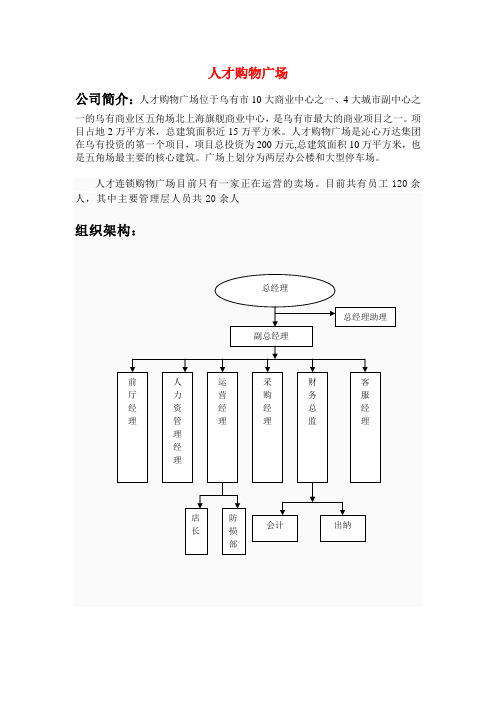 人才购物广场

公司简介：人才购物广场位于乌有市10大商业中心之一、4大城市副中心之一的乌有商业区五角场北上海旗舰商业中心，是乌有市最大的商业项目之一。项目占地2万平方米，总建筑面积近15万平方米。人才购物广场是沁心万达集团在乌有投资的第一个项目，项目总投资为200万元,总建筑面积10万平方米，也是五角场最主要的核心建筑。广场上划分为两层办公楼和大型停车场。

人才连锁购物广场目前只有一家正在运营的卖场。目前共有员工120余人，其中主要管理层人员共20余人

组织架构：

总经理

总经理助理

副总经理

前厅经理

人力资管理经理

运营经理

采购经理

财务总监

客服经理

店长

防损部

会计

出纳